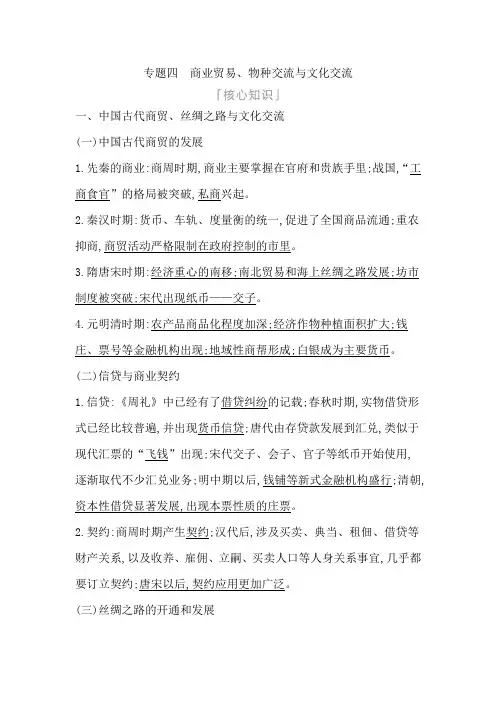 专题四　商业贸易、物种交流与文化交流

「核心知识」

一、中国古代商贸、丝绸之路与文化交流

(一)中国古代商贸的发展

1.先秦的商业:商周时期,商业主要掌握在官府和贵族手里;战国,“工商食官”的格局被突破,私商兴起。

2.秦汉时期:货币、车轨、度量衡的统一,促进了全国商品流通;重农抑商,商贸活动严格限制在政府控制的市里。

3.隋唐宋时期:经济重心的南移;南北贸易和海上丝绸之路发展;坊市制度被突破;宋代出现纸币——交子。

4.元明清时期:农产品商品化程度加深;经济作物种植面积扩大;钱庄、票号等金融机构出现;地域性商帮形成;白银成为主要货币。

(二)信贷与商业契约

1.信贷:《周礼》中已经有了借贷纠纷的记载;春秋时期,实物借贷形式已经比较普遍,并出现货币信贷;唐代由存贷款发展到汇兑,类似于现代汇票的“飞钱”出现;宋代交子、会子、官子等纸币开始使用,逐渐取代不少汇兑业务;明中期以后,钱铺等新式金融机构盛行;清朝,资本性借贷显著发展,出现本票性质的庄票。

2.契约:商周时期产生契约;汉代后,涉及买卖、典当、租佃、借贷等财产关系,以及收养、雇佣、立嗣、买卖人口等人身关系事宜,几乎都要订立契约;唐宋以后,契约应用更加广泛。

(三)丝绸之路的开通和发展